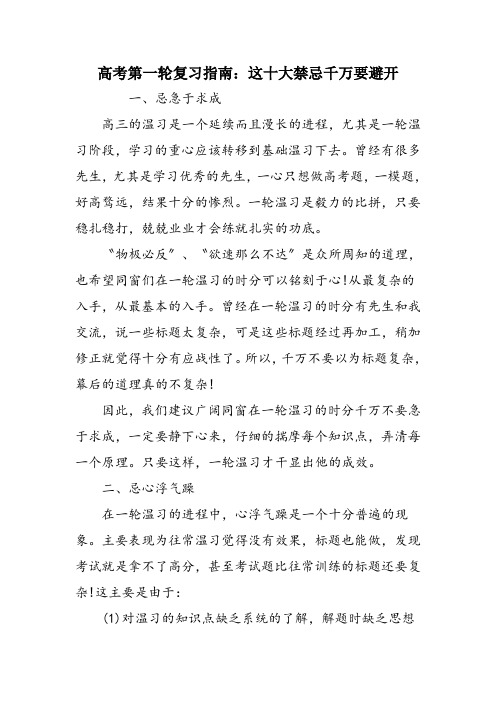 高考第一轮复习指南：这十大禁忌千万要避开

一、忌急于求成

高三的温习是一个延续而且漫长的进程，尤其是一轮温习阶段，学习的重心应该转移到基础温习下去。曾经有很多先生，尤其是学习优秀的先生，一心只想做高考题，一模题，好高骛远，结果十分的惨烈。一轮温习是毅力的比拼，只要稳扎稳打，兢兢业业才会练就扎实的功底。

“物极必反”、“欲速那么不达”是众所周知的道理，也希望同窗们在一轮温习的时分可以铭刻于心!从最复杂的入手，从最基本的入手。曾经在一轮温习的时分有先生和我交流，说一些标题太复杂，可是这些标题经过再加工，稍加修正就觉得十分有应战性了。所以，千万不要以为标题复杂，幕后的道理真的不复杂!

因此，我们建议广阔同窗在一轮温习的时分千万不要急于求成，一定要静下心来，仔细的揣摩每个知识点，弄清每一个原理。只要这样，一轮温习才干显出他的成效。

二、忌心浮气躁

在一轮温习的进程中，心浮气躁是一个十分普遍的现象。主要表现为往常温习觉得没有效果，标题也能做，发现考试就是拿不了高分，甚至考试题比往常训练的标题还要复杂!这主要是由于：

(1)对温习的知识点缺乏系统的了解，解题时缺乏思想